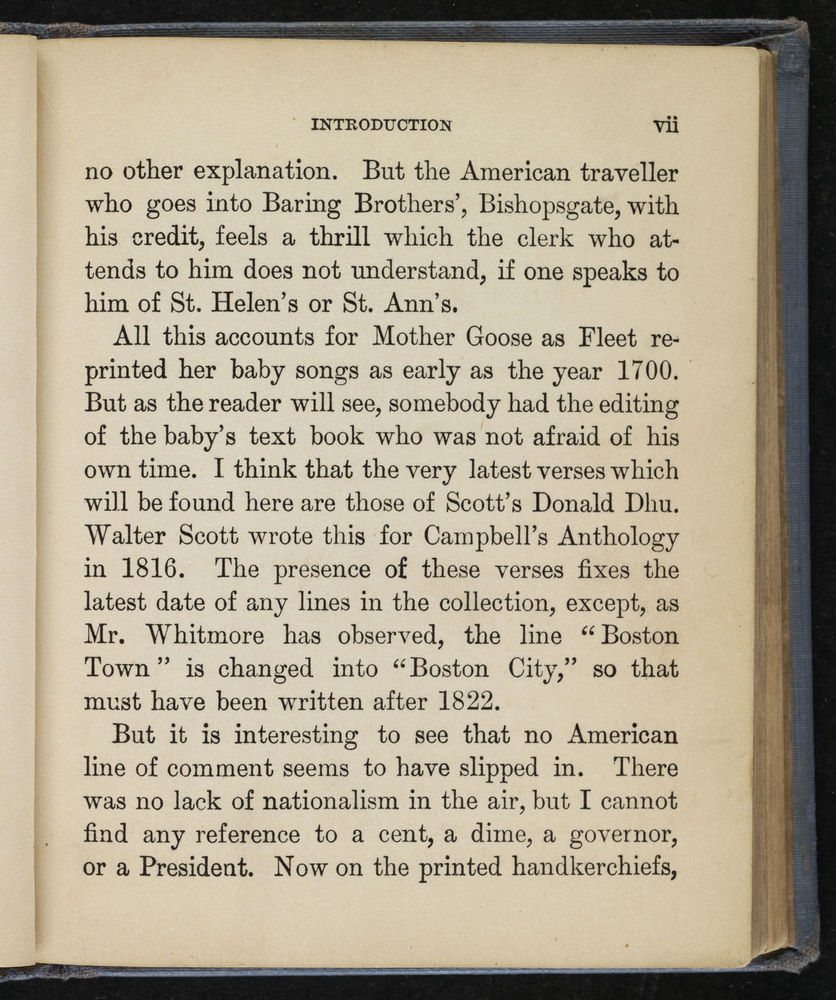 INTRODUCTION vii

no other explanation. But the American traveller who goes into Baring Brothers', Bishopsgate, with his credit, feels a thrill which the clerk who attends to him does not understand, if one speaks to him of St. Helen's or St. Ann's.

All this accounts for Mother Goose as Fleet reprinted her baby songs as early as the year 1700. But as the reader will see, somebody had the editing of the baby's text book who was not afraid of his own time. I think that the very latest verses which will be found here are those of Scott's Donald Dhu. Walter Scott wrote this for Campbell's Anthology in 1816. The presence of these verses fixes the latest date of any lines in the collection, except, as Mr. Whitmore has observed, the line "Boston Town" is changed into "Boston City," so that must have been written after 1822.

But it is interesting to see that no American line of comment seems to have slipped in. There was no lack of nationalism in the air, but I cannot find any reference to a cent, a dime, a governor, or a President. Now on the printed handkerchiefs,